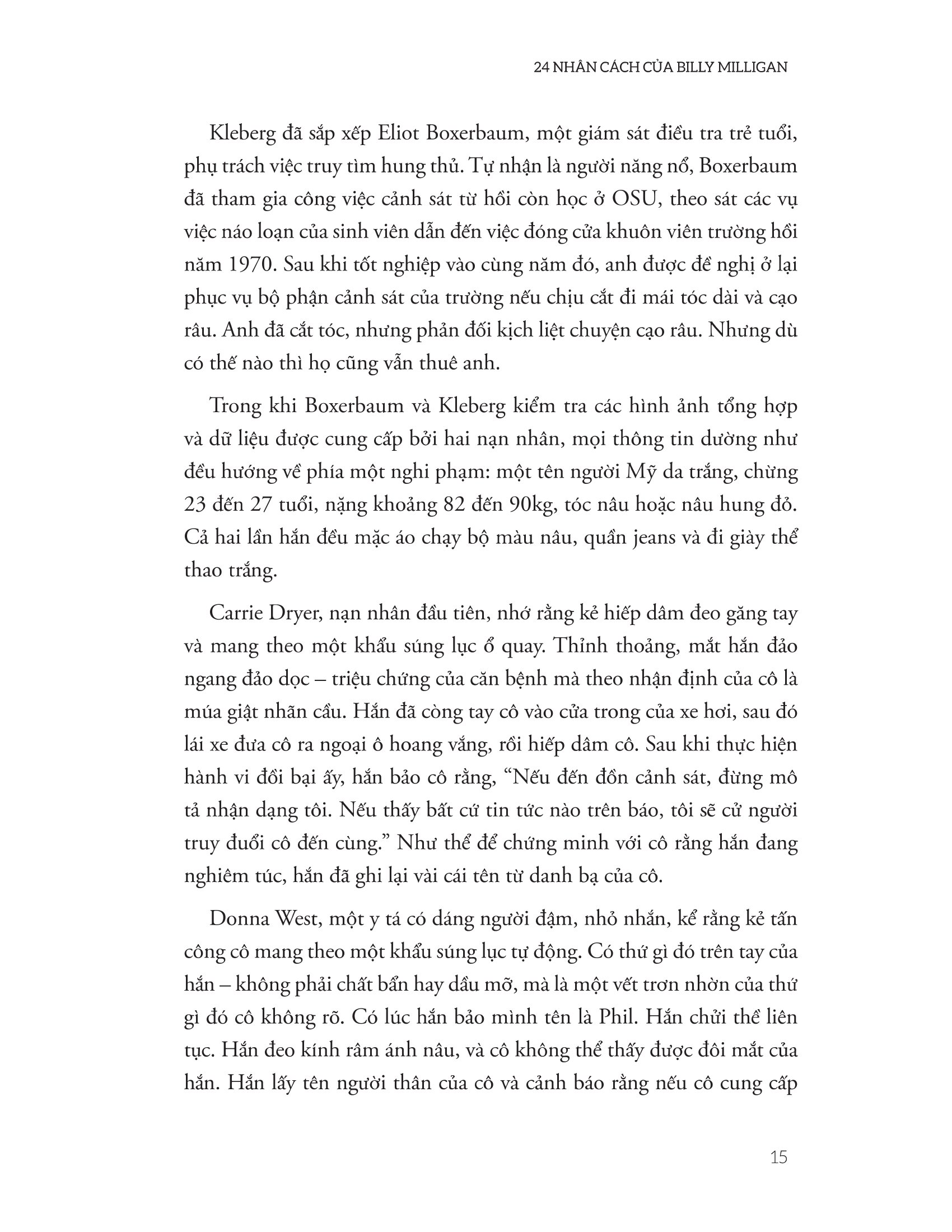 24 NHÂN CÁCH CỦA BILLY MILLIGAN

Kleberg đã sắp xếp Eliot Boxerbaum, một giám sát điều tra trẻ tuổi, phụ trách việc truy tìm hung thủ. Tự nhận là người năng nổ, Boxerbaum đã tham gia công việc cảnh sát từ hồi còn học ở OSU, theo sát các vụ việc náo loạn của sinh viên dẫn đến việc đóng cửa khuôn viên trường hồi năm 1970. Sau khi tốt nghiệp vào cùng năm đó, anh được đề nghị ở lại phục vụ bộ phận cảnh sát của trường nếu chịu cắt đi mái tóc dài và cạo râu. Anh đã cắt tóc, nhưng phản đối kịch liệt chuyện cạo râu. Nhưng dù có thế nào thì họ cũng vẫn thuê anh.

Trong khi Boxerbaum và Kleberg kiểm tra các hình ảnh tổng hợp và dữ liệu được cung cấp bởi hai nạn nhân, mọi thông tin dường như đều hướng về phía một nghi phạm: một tên người Mỹ da trắng, chừng 23 đến 27 tuổi, nặng khoảng 82 đến 90kg, tóc nâu hoặc nâu hung đỏ. Cả hai lần hắn đều mặc áo chạy bộ màu nâu, quần jeans và đi giày thể thao trắng.

Carrie Dryer, nạn nhân đầu tiên, nhớ rằng kẻ hiếp dâm đeo găng tay và mang theo một khẩu súng lục ổ quay. Thỉnh thoảng, mắt hắn đảo ngang đảo dọc – triệu chứng của căn bệnh mà theo nhận định của cô là múa giật nhãn cầu. Hắn đã còng tay cô vào cửa trong của xe hơi, sau đó lái xe đưa cô ra ngoại ô hoang vắng, rồi hiếp dâm cô. Sau khi thực hiện hành vi đồi bại ấy, hắn bảo cô rằng, “Nếu đến đồn cảnh sát, đừng mô tả nhận dạng tôi. Nếu thấy bất cứ tin tức nào trên báo, tôi sẽ cử người truy đuổi cô đến cùng.” Như thể để chứng minh với cô rằng hắn đang nghiêm túc, hắn đã ghi lại vài cái tên từ danh bạ của cô.

Donna West, một y tá có dáng người đậm, nhỏ nhắn, kể rằng kẻ tấn công cô mang theo một khẩu súng lục tự động. Có thứ gì đó trên tay của hắn – không phải chất bẩn hay dầu mỡ, mà là một vết trơn nhờn của thứ gì đó cô không rõ. Có lúc hắn bảo mình tên là Phil. Hắn chửi thề liên tục. Hắn đeo kính râm ánh nâu, và cô không thể thấy được đôi mắt của hắn. Hắn lấy tên người thân của cô và cảnh báo rằng nếu cô cung cấp

15